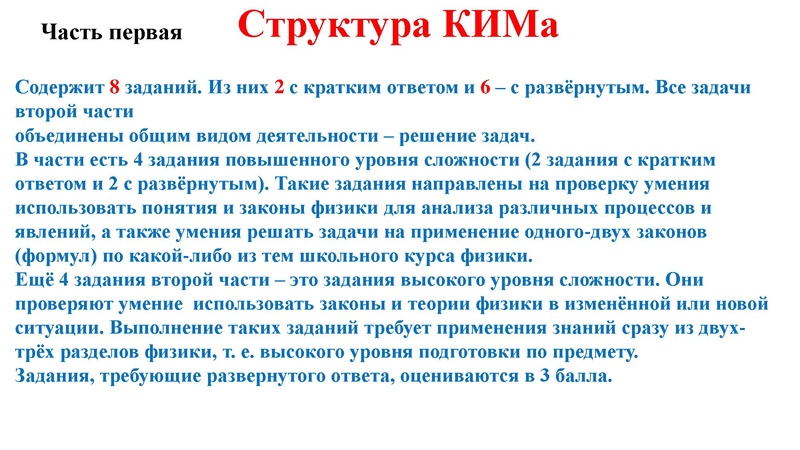 Часть первая Структура КИМа

Содержит 8 заданий. Из них 2 с кратким ответом и 6 – с развёрнутым. Все задачи второй части
объединены общим видом деятельности – решение задач.
В части есть 4 задания повышенного уровня сложности (2 задания с кратким ответом и 2 с развёрнутым). Такие задания направлены на проверку умения использовать понятия и законы физики для анализа различных процессов и явлений, а также умения решать задачи на применение одного-двух законов (формул) по какой-либо из тем школьного курса физики.
Ещё 4 задания второй части – это задания высокого уровня сложности. Они проверяют умение использовать законы и теории физики в изменённой или новой ситуации. Выполнение таких заданий требует применения знаний сразу из двух-трёх разделов физики, т. е. высокого уровня подготовки по предмету.
Задания, требующие развернутого ответа, оцениваются в 3 балла.